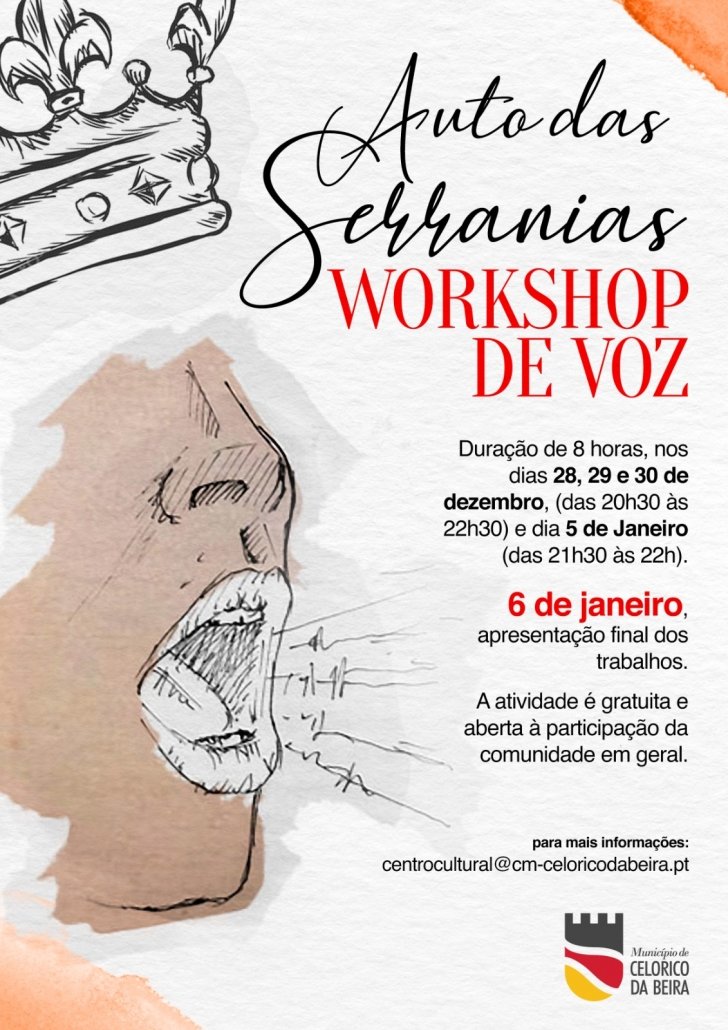 Auto das Serranias

WORKSHOP DE VOZ

Duração de 8 horas, nos dias 28, 29 e 30 de dezembro, (das 20h30 às 22h30) e dia 5 de Janeiro (das 21h30 às 22h).

6 de janeiro, apresentação final dos trabalhos.

A atividade é gratuita e aberta à participação da comunidade em geral.

para mais informações:
centrocultural@cm-celoricodabeira.pt

Município de
CELORICO
DA BEIRA